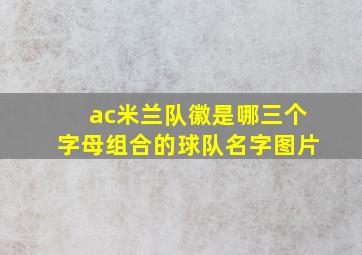 ac米兰队徽是哪三个字母组合的球队名字图片